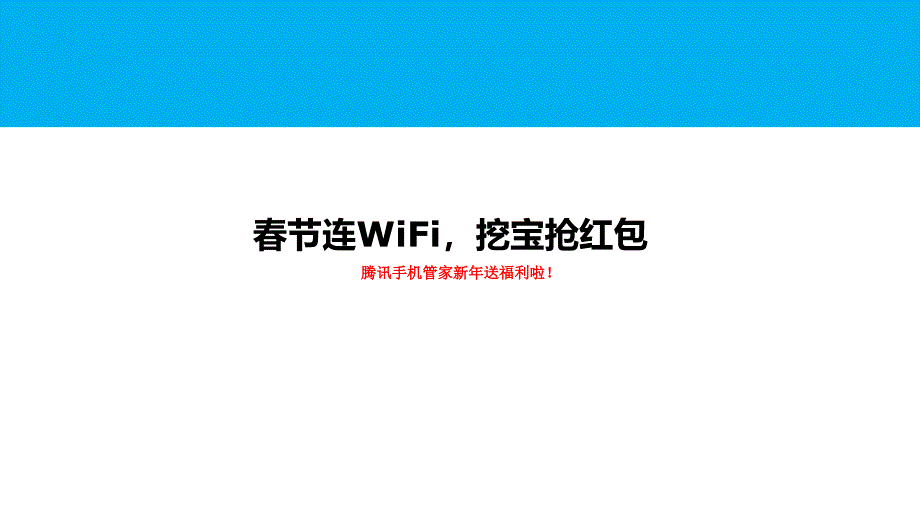 春节连WiFi，挖宝抢红包

腾讯手机管家新年送福利啦！